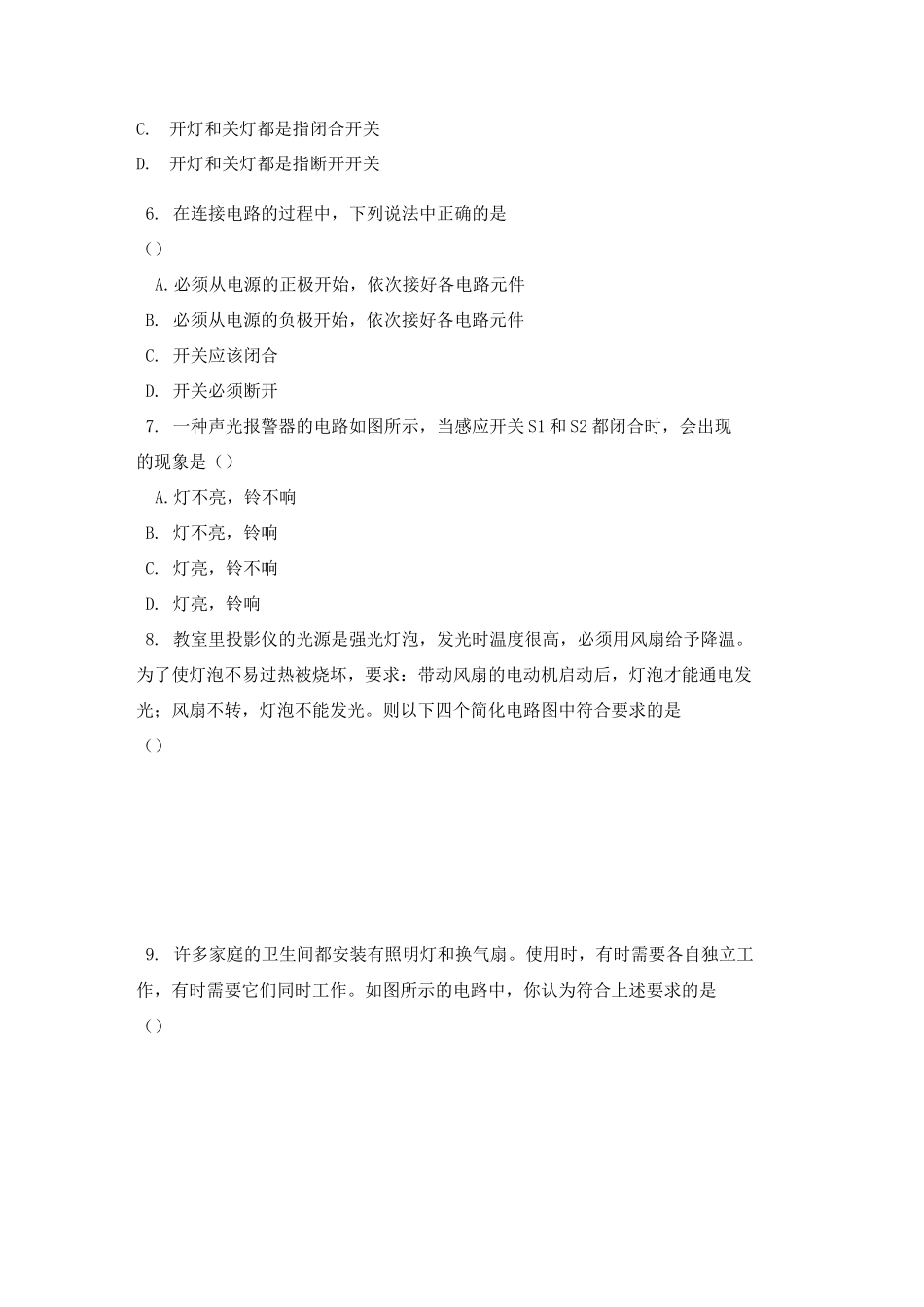 C. 开灯和关灯都是指闭合开关

D. 开灯和关灯都是指断开开关

6. 在连接电路的过程中，下列说法中正确的是
()

A.必须从电源的正极开始，依次接好各电路元件

B. 必须从电源的负极开始，依次接好各电路元件

C. 开关应该闭合

D. 开关必须断开

7. 一种声光报警器的电路如图所示，当感应开关 S1 和 S2 都闭合时，会出现的现象是（）

A.灯不亮，铃不响

B. 灯不亮，铃响

C. 灯亮，铃不响

D. 灯亮，铃响

8. 教室里投影仪的光源是强光灯泡，发光时温度很高，必须用风扇给予降温。为了使灯泡不易过热被烧坏，要求：带动风扇的电动机启动后，灯泡才能通电发光；风扇不转，灯泡不能发光。则以下四个简化电路图中符合要求的是
()

9. 许多家庭的卫生间都安装有照明灯和换气扇。使用时，有时需要各自独立工作，有时需要它们同时工作。如图所示的电路中，你认为符合上述要求的是
()